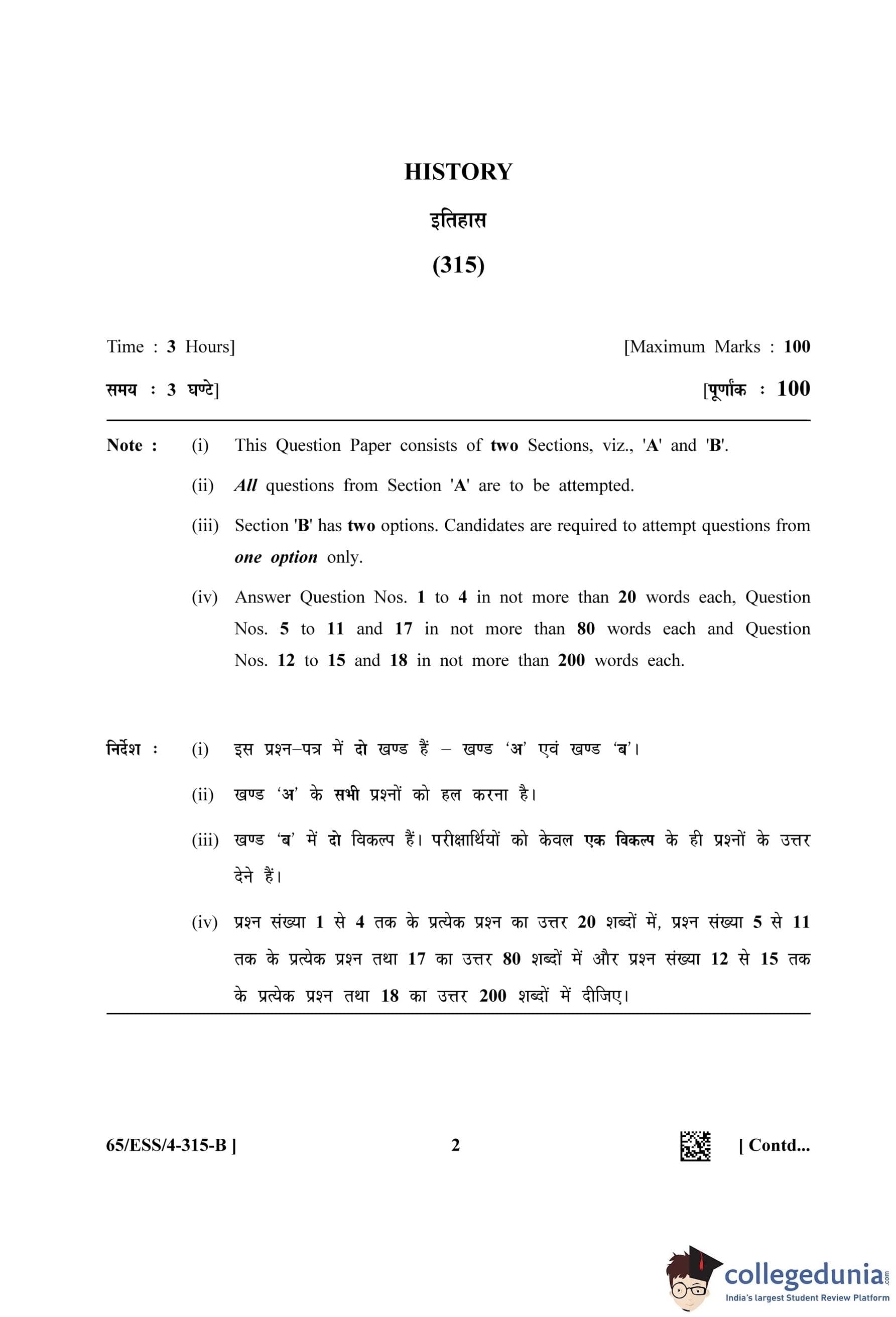 HISTORY

इतिहास

(315)

Time : 3 Hours] [Maximum Marks : 100

समय : 3 घण्टे] [पूर्णांक : 100

Note : (i) This Question Paper consists of two Sections, viz., 'A' and 'B'.

(ii) All questions from Section 'A' are to be attempted.

(iii) Section 'B' has two options. Candidates are required to attempt questions from one option only.

(iv) Answer Question Nos. 1 to 4 in not more than 20 words each, Question Nos. 5 to 11 and 17 in not more than 80 words each and Question Nos. 12 to 15 and 18 in not more than 200 words each.

निर्देश : (i) इस प्रश्न–पत्र में दो खण्ड हैं – खण्ड 'अ' एवं खण्ड 'ब'।

(ii) खण्ड 'अ' के सभी प्रश्नों को हल करना है।

(iii) खण्ड 'ब' में दो विकल्प हैं। परीक्षार्थियों को केवल एक विकल्प के ही प्रश्नों के उत्तर देने हैं।

(iv) प्रश्न संख्या 1 से 4 तक के प्रत्येक प्रश्न का उत्तर 20 शब्दों में, प्रश्न संख्या 5 से 11 तक के प्रत्येक प्रश्न तथा 17 का उत्तर 80 शब्दों में और प्रश्न संख्या 12 से 15 तक के प्रत्येक प्रश्न तथा 18 का उत्तर 200 शब्दों में दीजिए।

65/ESS/4-315-B ] 2 [ Contd...

collegedunia.com
India's largest Student Review Platform